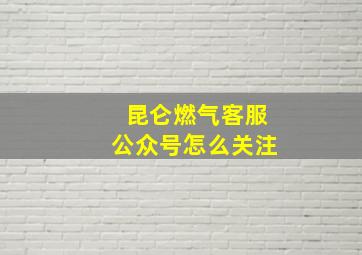 昆仑燃气客服
公众号怎么关注